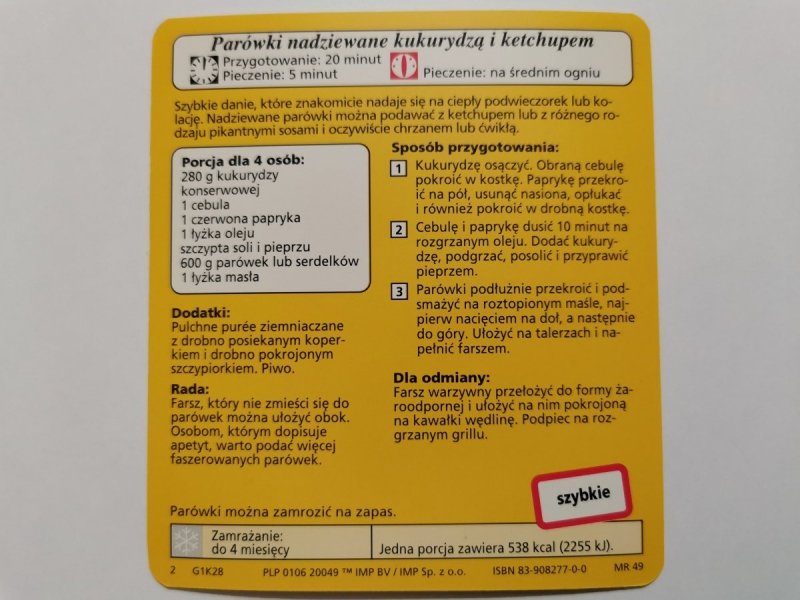 Parówki nadziewane kukurydzą i ketchupem

Przygotowanie: 20 minut
Pieczenie: 5 minut

Pieczenie: na średnim ogniu

Szybkie danie, które znakomicie nadaje się na ciepły podwieczorek lub kolację. Nadziewane parówki można podawać z ketchupem lub z różnego rodzaju pikantnymi sosami i oczywiście chrzanem lub ćwikłą.

Porcja dla 4 osób:
280 g kukurydzy konserwowej
1 cebula
1 czerwona papryka
1 łyżka oleju
szczypta soli i pieprzu
600 g parówek lub serdelków
1 łyżka masła

Dodatki:
Pulchne purée ziemniaczane z drobno posiekanym koperkiem i drobno pokrojonym szczypiorkiem. Piwo.

Rada:
Farsz, który nie zmieści się do parówek można ułożyć obok. Osobom, którym dopisuje apetyt, warto podać więcej faszerowanych parówek.

Sposób przygotowania:

1 Kukurydzę osączyć. Obraną cebulę pokroić w kostkę. Paprykę przekroić na pół, usunąć nasiona, opłukać i również pokroić w drobną kostkę.

2 Cebulę i paprykę dusić 10 minut na rozgrzanym oleju. Dodać kukurydzę, podgrzać, posolić i przyprawić pieprzem.

3 Parówki podłużnie przekroić i podsmażyć na roztopionym maśle, najpierw nacięciem na dół, a następnie do góry. Ułożyć na talerzach i napełnić farszem.

Dla odmiany:
Farsz warzywny przełożyć do formy żaroodpornej i ułożyć na nim pokrojoną na kawałki wędlinę. Podpiec na rozgrzanym grillu.

szybkie

Parówki można zamrozić na zapas.

| Zamrażanie: do 4 miesięcy | Jedna porcja zawiera 538 kcal (2255 kJ). |

2 G1K28 PLP 0106 20049 ™ IMP BV / IMP Sp. z o.o. ISBN 83-908277-0-0 MR 49